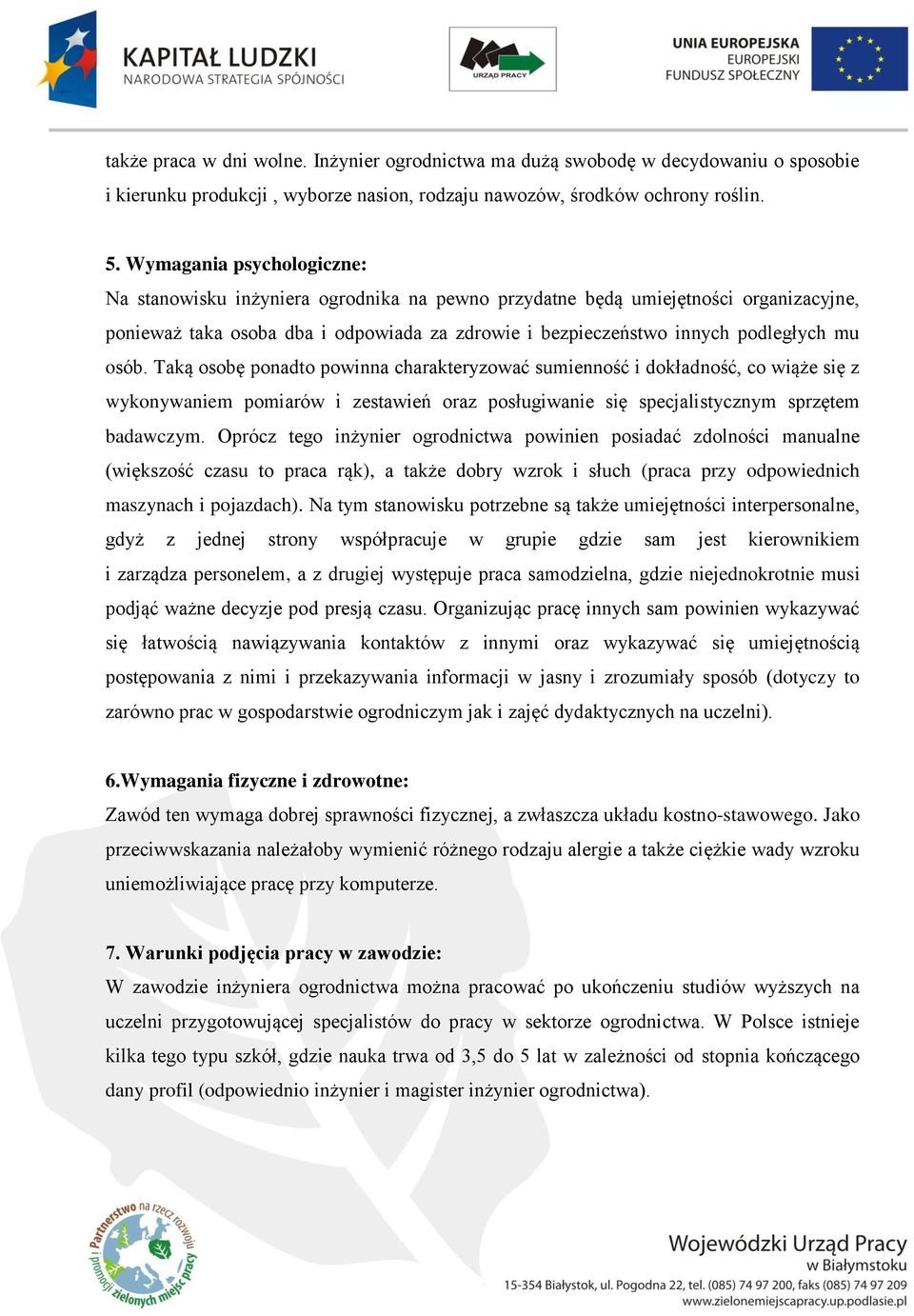 KAPITAŁ LUDZKI
NARODOWA STRATEGIA SPÓJNOŚCI

URZĄD PRACY

UNIA EUROPEJSKA
EUROPEJSKI
FUNDUSZ SPOŁECZNY

także praca w dni wolne. Inżynier ogrodnictwa ma dużą swobodę w decydowaniu o sposobie i kierunku produkcji , wyborze nasion, rodzaju nawozów, środków ochrony roślin.

5. Wymagania psychologiczne:
Na stanowisku inżyniera ogrodnika na pewno przydatne będą umiejętności organizacyjne, ponieważ taka osoba dba i odpowiada za zdrowie i bezpieczeństwo innych podległych mu osób. Taką osobę ponadto powinna charakteryzować sumienność i dokładność, co wiąże się z wykonywaniem pomiarów i zestawień oraz posługiwanie się specjalistycznym sprzętem badawczym. Oprócz tego inżynier ogrodnictwa powinien posiadać zdolności manualne (większość czasu to praca rąk), a także dobry wzrok i słuch (praca przy odpowiednich maszynach i pojazdach). Na tym stanowisku potrzebne są także umiejętności interpersonalne, gdyż z jednej strony współpracuje w grupie gdzie sam jest kierownikiem i zarządza personelem, a z drugiej występuje praca samodzielna, gdzie niejednokrotnie musi podjąć ważne decyzje pod presją czasu. Organizując pracę innych sam powinien wykazywać się łatwością nawiązywania kontaktów z innymi oraz wykazywać się umiejętnością postępowania z nimi i przekazywania informacji w jasny i zrozumiały sposób (dotyczy to zarówno prac w gospodarstwie ogrodniczym jak i zajęć dydaktycznych na uczelni).

6.Wymagania fizyczne i zdrowotne:
Zawód ten wymaga dobrej sprawności fizycznej, a zwłaszcza układu kostno-stawowego. Jako przeciwwskazania należałoby wymienić różnego rodzaju alergie a także ciężkie wady wzroku uniemożliwiające pracę przy komputerze.

7. Warunki podjęcia pracy w zawodzie:
W zawodzie inżyniera ogrodnictwa można pracować po ukończeniu studiów wyższych na uczelni przygotowującej specjalistów do pracy w sektorze ogrodnictwa. W Polsce istnieje kilka tego typu szkół, gdzie nauka trwa od 3,5 do 5 lat w zależności od stopnia kończącego dany profil (odpowiednio inżynier i magister inżynier ogrodnictwa).

Partnerstwo na rzecz rozwoju i promocji zielonych miejsc pracy

Wojewódzki Urząd Pracy
w Białymstoku
15-354 Białystok, ul. Pogodna 22, tel. (085) 74 97 200, faks (085) 74 97 209
www.zielonemiejscapracy.up.podlasie.pl